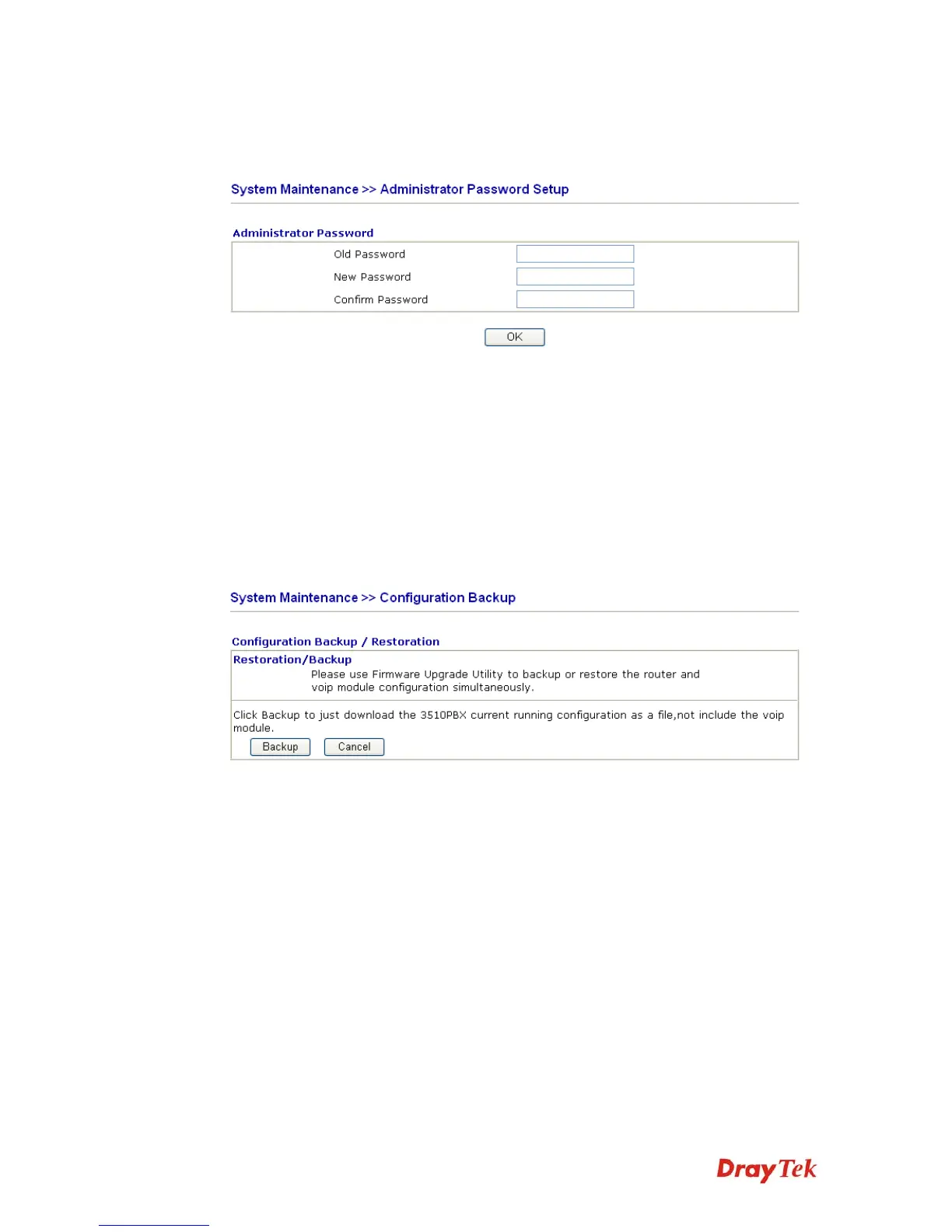 System Maintenance >> Administrator Password Setup

Administrator Password

Old Password

New Password

Confirm Password

OK

System Maintenance >> Configuration Backup

Configuration Backup / Restoration

Restoration/Backup

Please use Firmware Upgrade Utility to backup or restore the router and voip module configuration simultaneously.

Click Backup to just download the 3510PBX current running configuration as a file,not include the voip module.

Backup Cancel

DrayTek